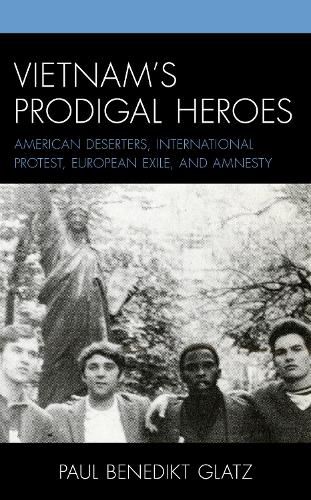 VIETNAM'S PRODIGAL HEROES

AMERICAN DESERTERS, INTERNATIONAL PROTEST, EUROPEAN EXILE, AND AMNESTY

PAUL BENEDIKT GLATZ